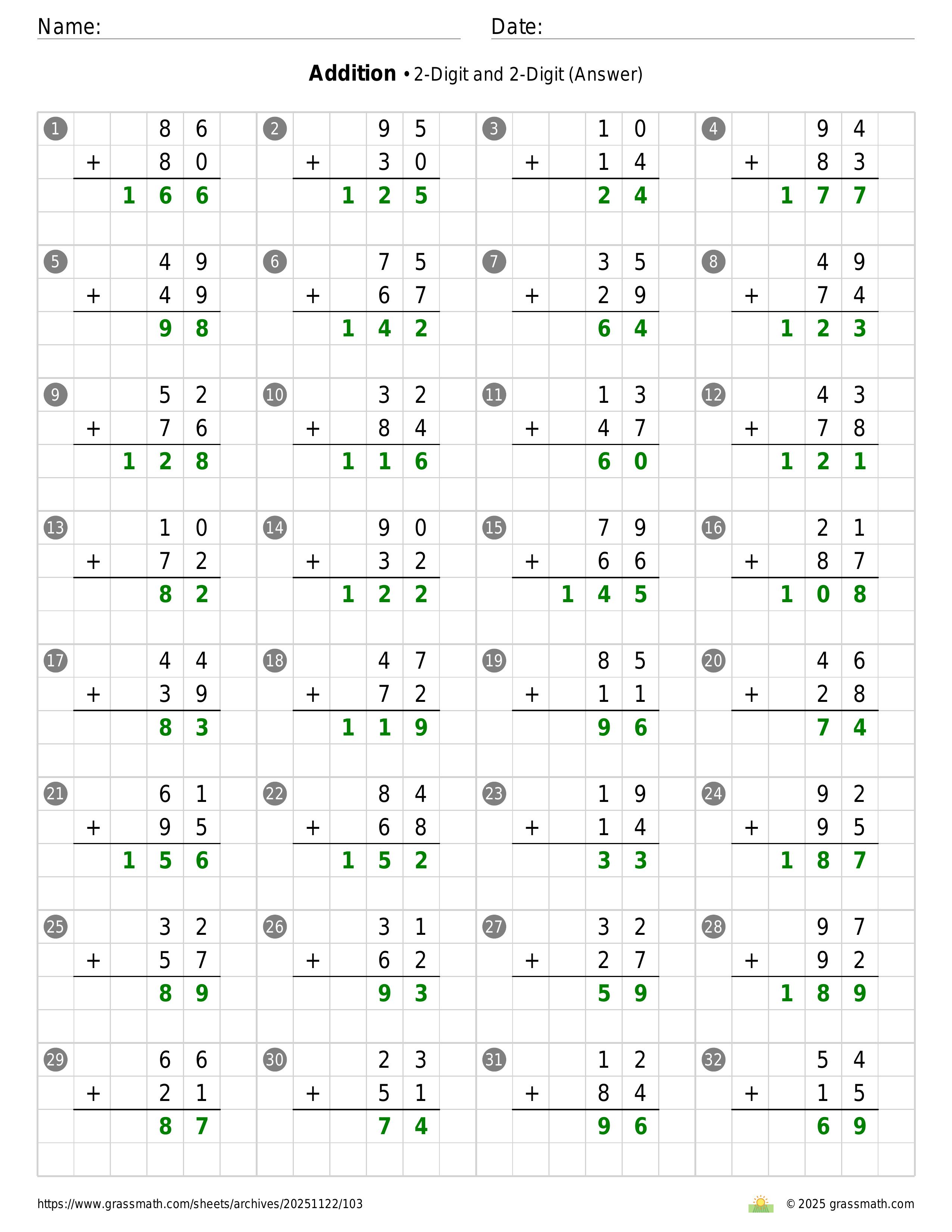 Name: Date:

**Addition** • 2-Digit and 2-Digit (Answer)

1
86
+ 80
166

2
95
+ 30
125

3
10
+ 14
24

4
94
+ 83
177

5
49
+ 49
98

6
75
+ 67
142

7
35
+ 29
64

8
49
+ 74
123

9
52
+ 76
128

10
32
+ 84
116

11
13
+ 47
60

12
43
+ 78
121

13
10
+ 72
82

14
90
+ 32
122

15
79
+ 66
145

16
21
+ 87
108

17
44
+ 39
83

18
47
+ 72
119

19
85
+ 11
96

20
46
+ 28
74

21
61
+ 95
156

22
84
+ 68
152

23
19
+ 14
33

24
92
+ 95
187

25
32
+ 57
89

26
31
+ 62
93

27
32
+ 27
59

28
97
+ 92
189

29
66
+ 21
87

30
23
+ 51
74

31
12
+ 84
96

32
54
+ 15
69

https://www.grassmath.com/sheets/archives/20251122/103

© 2025 grassmath.com